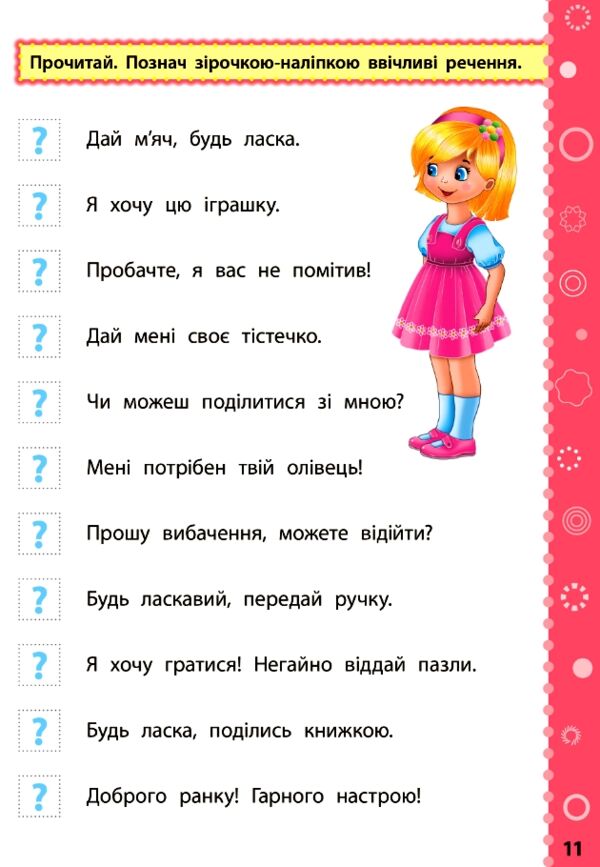 Прочитай. Познач зірочкою-наліпкою ввічливі речення.

? Дай м'яч, будь ласка.

? Я хочу цю іграшку.

? Пробачте, я вас не помітив!

? Дай мені своє тістечко.

? Чи можеш поділитися зі мною?

? Мені потрібен твій олівець!

? Прошу вибачення, можете відійти?

? Будь ласкавий, передай ручку.

? Я хочу гратися! Негайно віддай пазли.

? Будь ласка, поділись книжкою.

? Доброго ранку! Гарного настрою!

11